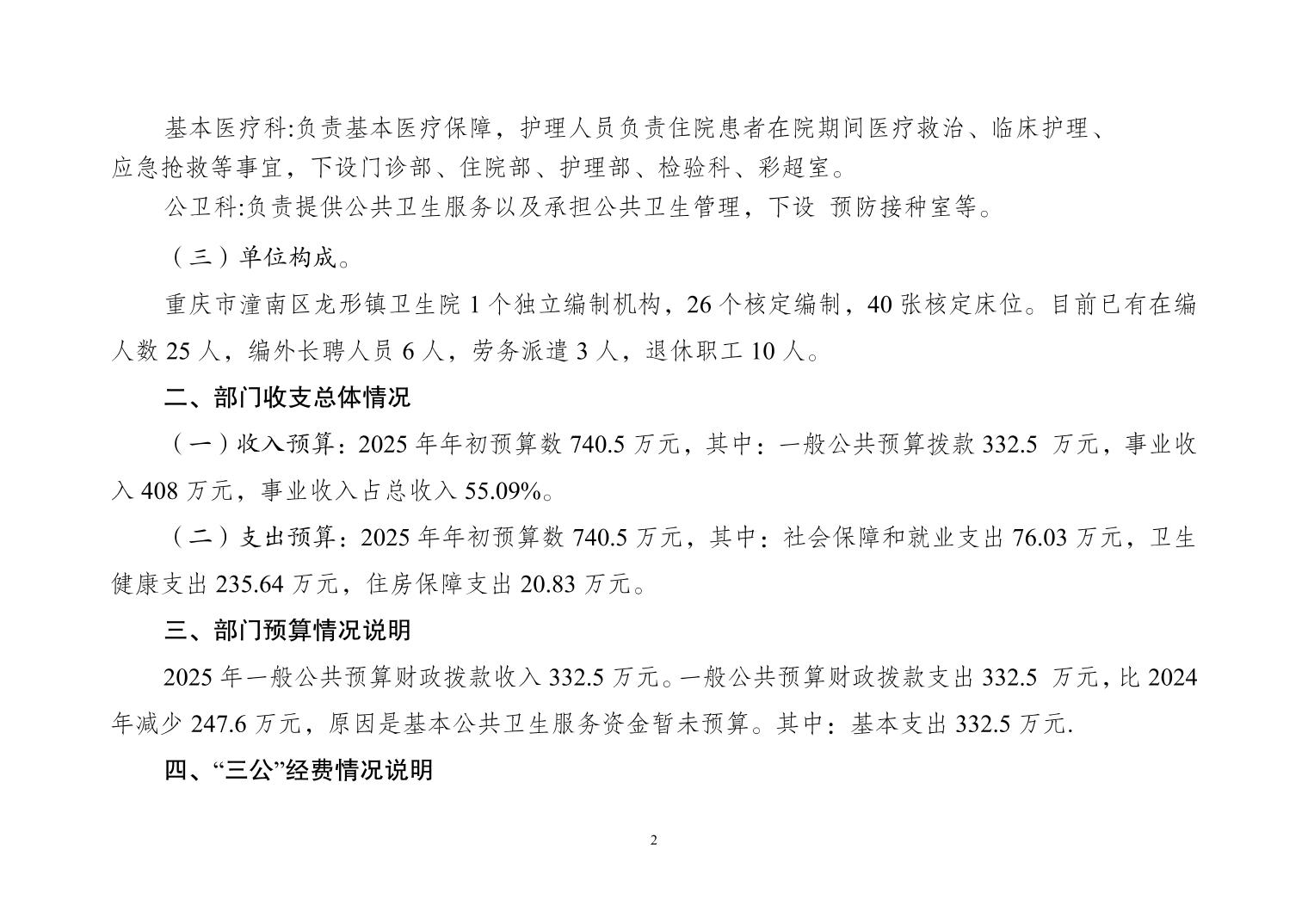 基本医疗科:负责基本医疗保障，护理人员负责住院患者在院期间医疗救治、临床护理、应急抢救等事宜，下设门诊部、住院部、护理部、检验科、彩超室。

公卫科:负责提供公共卫生服务以及承担公共卫生管理，下设 预防接种室等。

（三）单位构成。

重庆市潼南区龙形镇卫生院 1 个独立编制机构，26 个核定编制，40 张核定床位。目前已有在编人数 25 人，编外长聘人员 6 人，劳务派遣 3 人，退休职工 10 人。

二、部门收支总体情况

（一）收入预算：2025 年年初预算数 740.5 万元，其中：一般公共预算拨款 332.5 万元，事业收入 408 万元，事业收入占总收入 55.09%。

（二）支出预算：2025 年年初预算数 740.5 万元，其中：社会保障和就业支出 76.03 万元，卫生健康支出 235.64 万元，住房保障支出 20.83 万元。

三、部门预算情况说明

2025 年一般公共预算财政拨款收入 332.5 万元。一般公共预算财政拨款支出 332.5 万元，比 2024 年减少 247.6 万元，原因是基本公共卫生服务资金暂未预算。其中：基本支出 332.5 万元.

四、“三公”经费情况说明

2